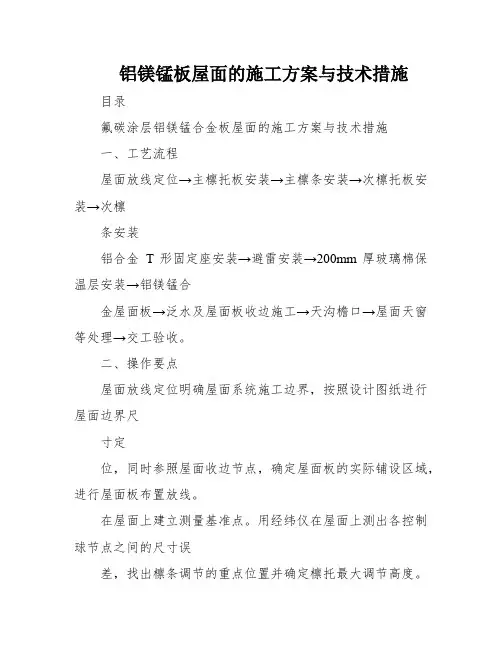 铝镁锰板屋面的施工方案与技术措施

目录

氟碳涂层铝镁锰合金板屋面的施工方案与技术措施

一、工艺流程

屋面放线定位→主檩托板安装→主檩条安装→次檩托板安装→次檩

条安装

铝合金 T 形固定座安装→避雷安装→200mm 厚玻璃棉保温层安装→铝镁锰合

金屋面板→泛水及屋面板收边施工→天沟檐口→屋面天窗等处理→交工验收。

二、操作要点

屋面放线定位明确屋面系统施工边界，按照设计图纸进行屋面边界尺

寸定

位，同时参照屋面收边节点，确定屋面板的实际铺设区域，进行屋面板布置放线。

在屋面上建立测量基准点。用经纬仪在屋面上测出各控制球节点之间的尺寸误

差，找出檩条调节的重点位置并确定檩托最大调节高度。